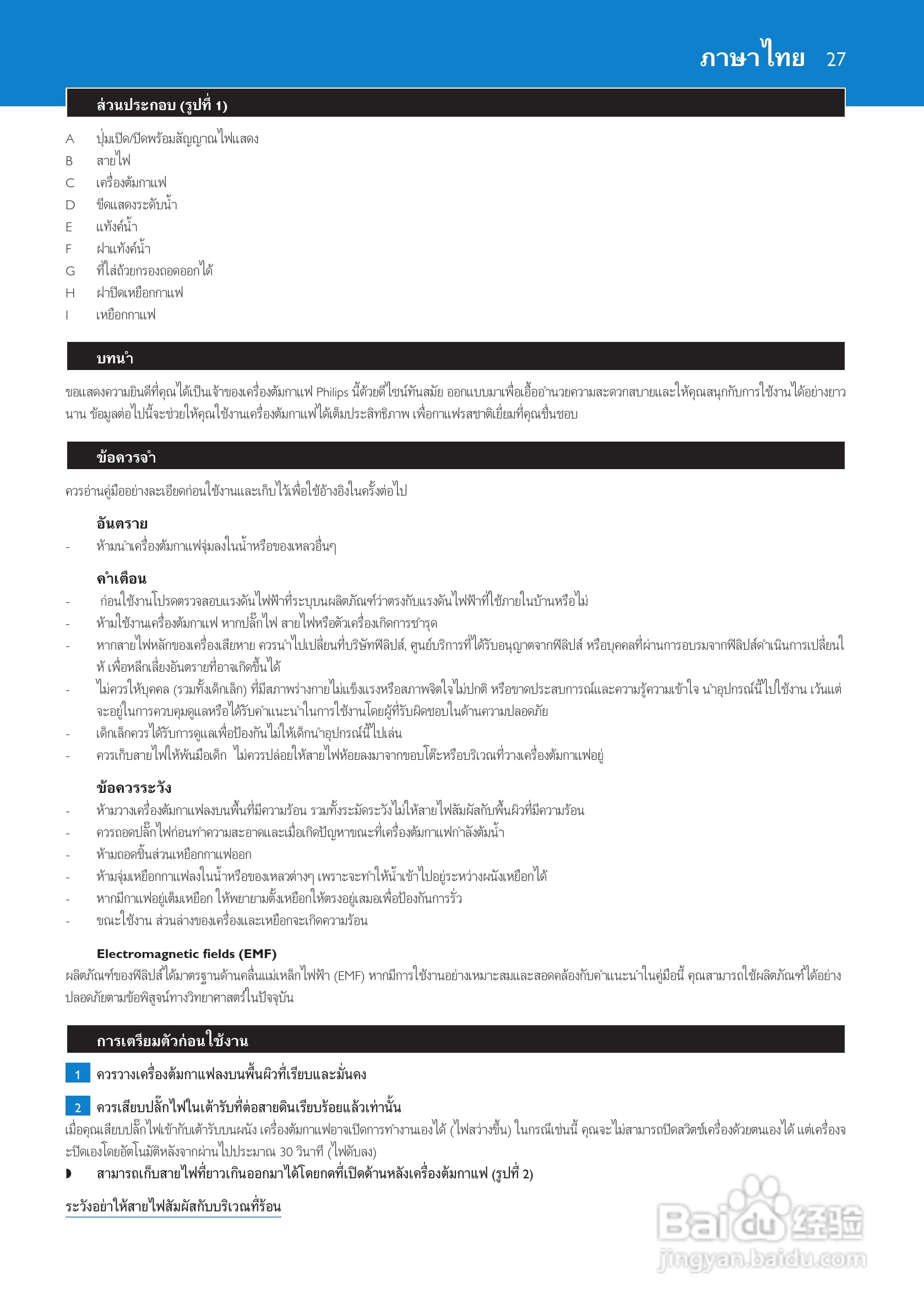 ภาษาไทย 27

ส่วนประกอบ (รูปที่ 1)

A ปุ่มเปิด/ปิดพร้อมสัญญาณไฟแสดง
B สายไฟ
C เครื่องต้มกาแฟ
D ขีดแสดงระดับน้ำ
E แท้งค์น้ำ
F ฝาแท้งค์น้ำ
G ที่ใส่ถ้วยกรองถอดออกได้
H ฝาปิดเหยือกกาแฟ
I เหยือกกาแฟ

บทนำ

ขอแสดงความยินดีที่คุณได้เป็นเจ้าของเครื่องต้มกาแฟ Philips นี้ด้วยดีไซน์ทันสมัย ออกแบบมาเพื่อเอื้ออำนวยความสะดวกสบายและให้คุณสนุกกับการใช้งานได้อย่างยาวนาน ข้อมูลต่อไปนี้จะช่วยให้คุณใช้งานเครื่องต้มกาแฟได้เต็มประสิทธิภาพ เพื่อกาแฟรสชาติเยี่ยมที่คุณชื่นชอบ

ข้อควรจำ

ควรอ่านคู่มืออย่างละเอียดก่อนใช้งานและเก็บไว้เพื่อใช้อ้างอิงในครั้งต่อไป

อันตราย
- ห้ามนำเครื่องต้มกาแฟจุ่มลงในน้ำหรือของเหลวอื่นๆ

คำเตือน
- ก่อนใช้งานโปรดตรวจสอบแรงดันไฟฟ้าที่ระบุบนผลิตภัณฑ์ว่าตรงกับแรงดันไฟฟ้าที่ใช้ภายในบ้านหรือไม่
- ห้ามใช้งานเครื่องต้มกาแฟ หากปลั๊กไฟ สายไฟหรือตัวเครื่องเกิดการชำรุด
- หากสายไฟหลักของเครื่องเสียหาย ควรนำไปเปลี่ยนที่บริษัทฟิลิปส์, ศูนย์บริการที่ได้รับอนุญาตจากฟิลิปส์ หรือบุคคลที่ผ่านการอบรมจากฟิลิปส์ดำเนินการเปลี่ยนให้ เพื่อหลีกเลี่ยงอันตรายที่อาจเกิดขึ้นได้
- ไม่ควรให้บุคคล (รวมทั้งเด็กเล็ก) ที่มีสภาพร่างกายไม่แข็งแรงหรือสภาพจิตใจไม่ปกติ หรือขาดประสบการณ์และความรู้ความเข้าใจ นำอุปกรณ์นี้ไปใช้งาน เว้นแต่จะอยู่ในการควบคุมดูแลหรือได้รับคำแนะนำในการใช้งานโดยผู้ที่รับผิดชอบในด้านความปลอดภัย
- เด็กเล็กควรได้รับการดูแลเพื่อป้องกันไม่ให้เด็กนำอุปกรณ์นี้ไปเล่น
- ควรเก็บสายไฟให้พ้นมือเด็ก ไม่ควรปล่อยให้สายไฟห้อยลงมาจากขอบโต๊ะหรือบริเวณที่วางเครื่องต้มกาแฟอยู่

ข้อควรระวัง
- ห้ามวางเครื่องต้มกาแฟลงบนพื้นที่มีความร้อน รวมทั้งระมัดระวังไม่ให้สายไฟสัมผัสกับพื้นผิวที่มีความร้อน
- ควรถอดปลั๊กไฟก่อนทำความสะอาดและเมื่อเกิดปัญหาขณะที่เครื่องต้มกาแฟกำลังต้มน้ำ
- ห้ามถอดชิ้นส่วนเหยือกกาแฟออก
- ห้ามจุ่มเหยือกกาแฟลงในน้ำหรือของเหลวต่างๆ เพราะจะทำให้น้ำเข้าไปอยู่ระหว่างผนังเหยือกได้
- หากมีกาแฟอยู่เต็มเหยือก ให้พยายามตั้งเหยือกให้ตรงอยู่เสมอเพื่อป้องกันการรั่ว
- ขณะใช้งาน ส่วนล่างของเครื่องและเหยือกจะเกิดความร้อน

Electromagnetic fields (EMF)
ผลิตภัณฑ์ของฟิลิปส์ได้มาตรฐานด้านคลื่นแม่เหล็กไฟฟ้า (EMF) หากมีการใช้งานอย่างเหมาะสมและสอดคล้องกับคำแนะนำในคู่มือนี้ คุณสามารถใช้ผลิตภัณฑ์ได้อย่างปลอดภัยตามข้อพิสูจน์ทางวิทยาศาสตร์ในปัจจุบัน

การเตรียมตัวก่อนใช้งาน

1 ควรวางเครื่องต้มกาแฟลงบนพื้นผิวที่เรียบและมั่นคง

2 ควรเสียบปลั๊กไฟในเต้ารับที่ต่อสายดินเรียบร้อยแล้วเท่านั้น
เมื่อคุณเสียบปลั๊กไฟเข้ากับเต้ารับบนผนัง เครื่องต้มกาแฟอาจเปิดการทำงานเองได้ (ไฟสว่างขึ้น) ในกรณีเช่นนี้ คุณจะไม่สามารถปิดสวิตช์เครื่องด้วยตนเองได้ แต่เครื่องจะปิดเองโดยอัตโนมัติหลังจากผ่านไปประมาณ 30 วินาที (ไฟดับลง)
◗ สามารถเก็บสายไฟที่ยาวเกินออกมาได้โดยกดที่เปิดด้านหลังเครื่องต้มกาแฟ (รูปที่ 2)

ระวังอย่าให้สายไฟสัมผัสกับบริเวณที่ร้อน

Baidu 经验
jingyan.baidu.com